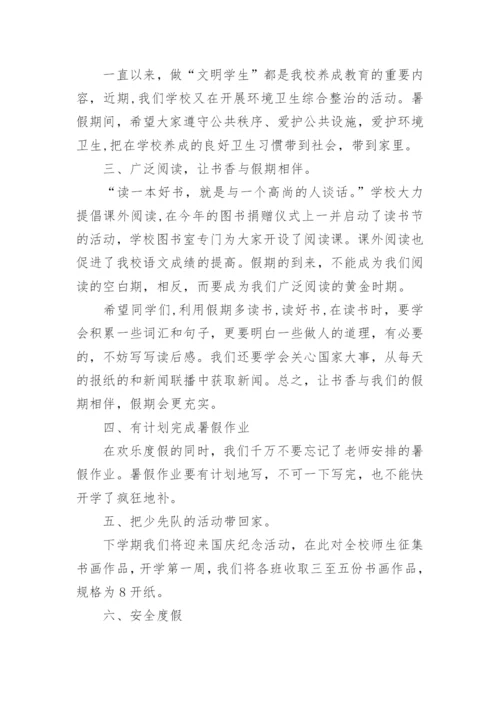 一直以来，做“文明学生”都是我校养成教育的重要内容，近期,我们学校又在开展环境卫生综合整治的活动。暑假期间，希望大家遵守公共秩序、爱护公共设施，爱护环境卫生,把在学校养成的良好卫生习惯带到社会，带到家里。

三、广泛阅读，让书香与假期相伴。

“读一本好书，就是与一个高尚的人谈话。”学校大力提倡课外阅读,在今年的图书捐赠仪式上一并启动了读书节的活动，学校图书室专门为大家开设了阅读课。课外阅读也促进了我校语文成绩的提高。假期的到来，不能成为我们阅读的空白期，相反，而要成为我们广泛阅读的黄金时期。

希望同学们,利用假期多读书,读好书,在读书时，要学会积累一些词汇和句子，更要明白一些做人的道理，有必要的，不妨写写读后感。我们还要学会关心国家大事，从每天的报纸的和新闻联播中获取新闻。总之，让书香与我们的假期相伴，假期会更充实。

四、有计划完成暑假作业

在欢乐度假的同时，我们千万不要忘记了老师安排的暑假作业。暑假作业要有计划地写，不可一下写完，也不能快开学了疯狂地补。

五、把少先队的活动带回家。

下学期我们将迎来国庆纪念活动，在此对全校师生征集书画作品，开学第一周，我们将各班收取三至五份书画作品，规格为8开纸。

六、安全度假